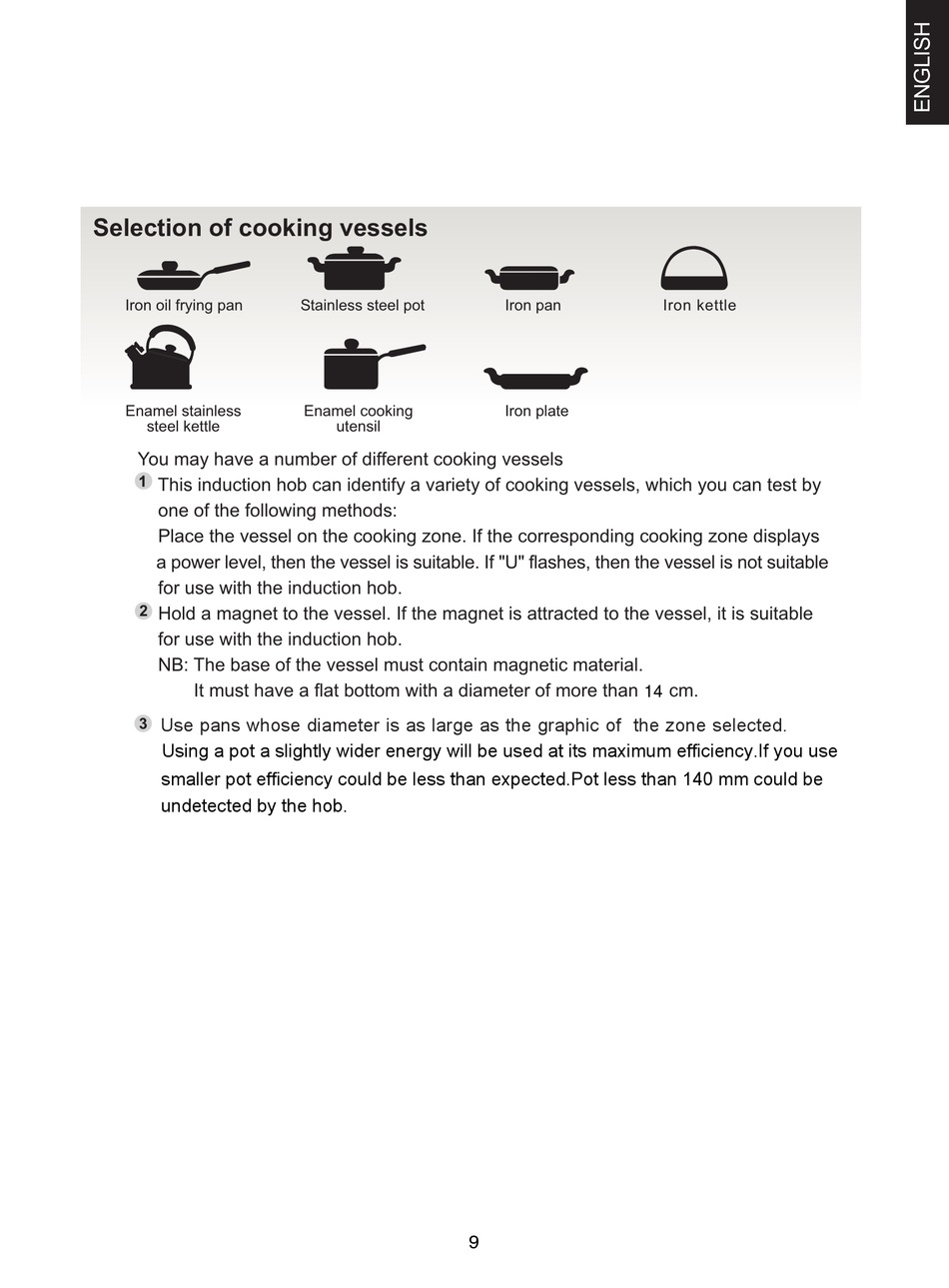 ENGLISH

Selection of cooking vessels

Iron oil frying pan
Stainless steel pot
Iron pan
Iron kettle

Enamel stainless steel kettle
Enamel cooking utensil
Iron plate

You may have a number of different cooking vessels

1 This induction hob can identify a variety of cooking vessels, which you can test by one of the following methods:
Place the vessel on the cooking zone. If the corresponding cooking zone displays a power level, then the vessel is suitable. If "U" flashes, then the vessel is not suitable for use with the induction hob.

2 Hold a magnet to the vessel. If the magnet is attracted to the vessel, it is suitable for use with the induction hob.
NB: The base of the vessel must contain magnetic material.
It must have a flat bottom with a diameter of more than 14 cm.

3 Use pans whose diameter is as large as the graphic of the zone selected. Using a pot a slightly wider energy will be used at its maximum efficiency.If you use smaller pot efficiency could be less than expected.Pot less than 140 mm could be undetected by the hob.

9